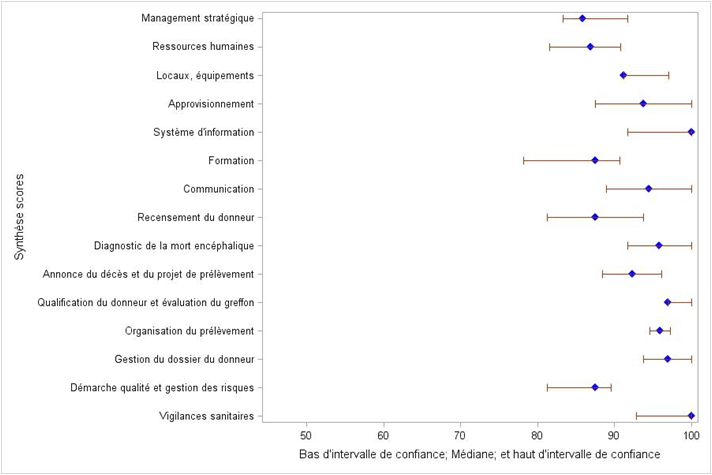 Synthèse scores

Management stratégique
Ressources humaines
Locaux, équipements
Approvisionnement
Système d'information
Formation
Communication
Recensement du donneur
Diagnostic de la mort encéphalique
Annonce du décès et du projet de prélèvement
Qualification du donneur et évaluation du greffon
Organisation du prélèvement
Gestion du dossier du donneur
Démarche qualité et gestion des risques
Vigilances sanitaires

50 60 70 80 90 100

Bas d'intervalle de confiance; Médiane; et haut d'intervalle de confiance